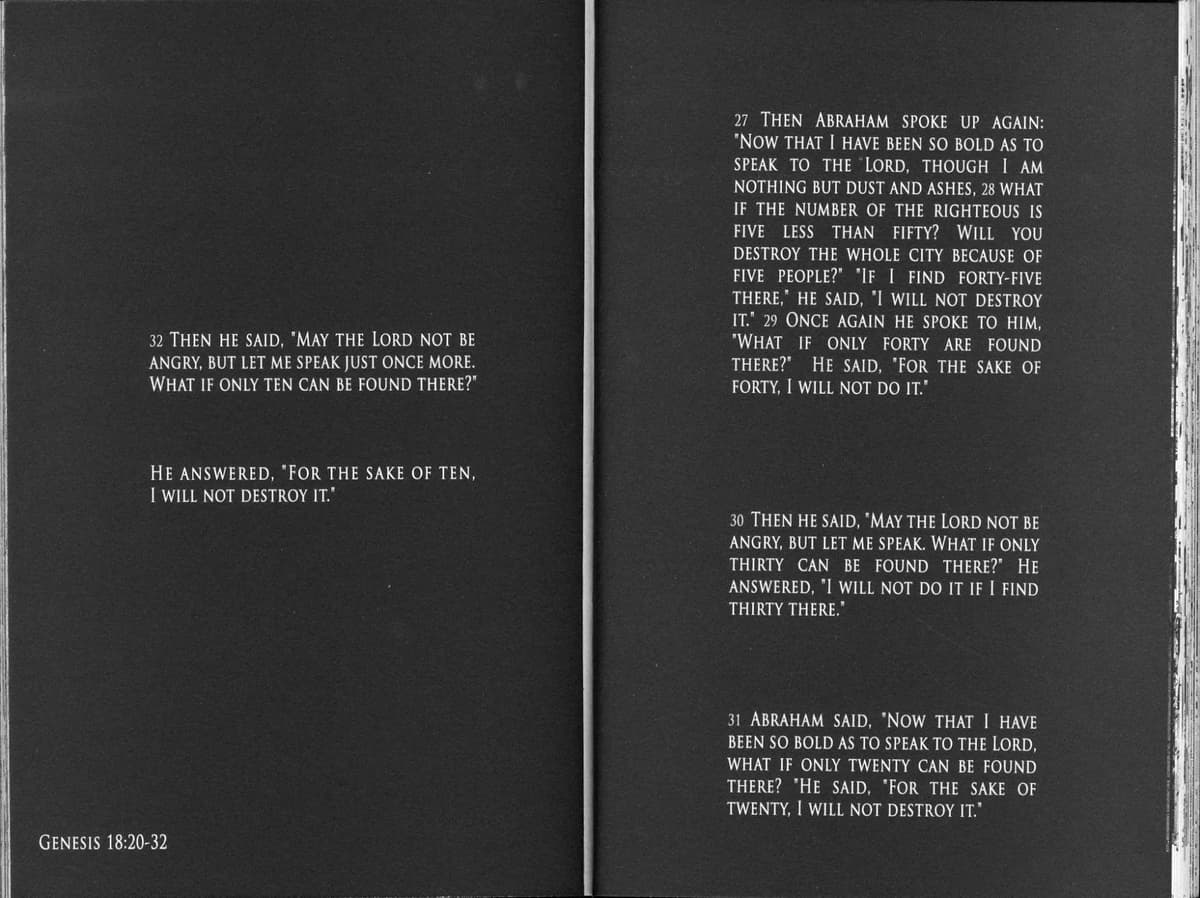 32 THEN HE SAID, "MAY THE LORD NOT BE ANGRY, BUT LET ME SPEAK JUST ONCE MORE. WHAT IF ONLY TEN CAN BE FOUND THERE?"

HE ANSWERED, "FOR THE SAKE OF TEN, I WILL NOT DESTROY IT."

GENESIS 18:20-32

27 THEN ABRAHAM SPOKE UP AGAIN: "NOW THAT I HAVE BEEN SO BOLD AS TO SPEAK TO THE LORD, THOUGH I AM NOTHING BUT DUST AND ASHES, 28 WHAT IF THE NUMBER OF THE RIGHTEOUS IS FIVE LESS THAN FIFTY? WILL YOU DESTROY THE WHOLE CITY BECAUSE OF FIVE PEOPLE?" "IF I FIND FORTY-FIVE THERE," HE SAID, "I WILL NOT DESTROY IT." 29 ONCE AGAIN HE SPOKE TO HIM, "WHAT IF ONLY FORTY ARE FOUND THERE?" HE SAID, "FOR THE SAKE OF FORTY, I WILL NOT DO IT."

30 THEN HE SAID, "MAY THE LORD NOT BE ANGRY, BUT LET ME SPEAK. WHAT IF ONLY THIRTY CAN BE FOUND THERE?" HE ANSWERED, "I WILL NOT DO IT IF I FIND THIRTY THERE."

31 ABRAHAM SAID, "NOW THAT I HAVE BEEN SO BOLD AS TO SPEAK TO THE LORD, WHAT IF ONLY TWENTY CAN BE FOUND THERE? "HE SAID, "FOR THE SAKE OF TWENTY, I WILL NOT DESTROY IT."